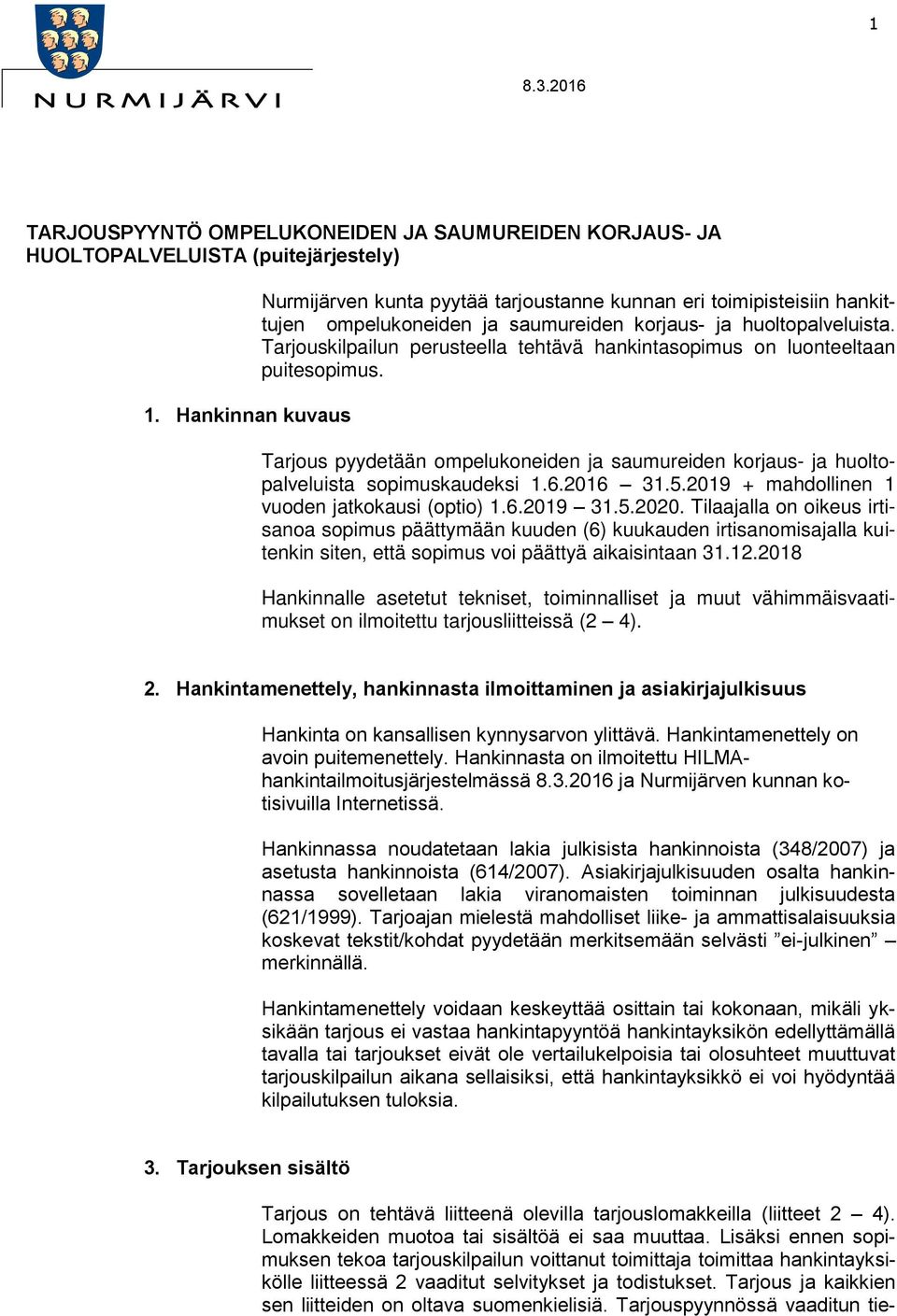 1

NURMIJÄRVI

8.3.2016

TARJOUSPYYNTÖ OMPELUKONEIDEN JA SAUMUREIDEN KORJAUS- JA HUOLTOPALVELUISTA (puitejärjestely)

Nurmijärven kunta pyytää tarjoustanne kunnan eri toimipisteisiin hankittujen ompelukoneiden ja saumureiden korjaus- ja huoltopalveluista. Tarjouskilpailun perusteella tehtävä hankintasopimus on luonteeltaan puitesopimus.

1. Hankinnan kuvaus

Tarjous pyydetään ompelukoneiden ja saumureiden korjaus- ja huoltopalveluista sopimuskaudeksi 1.6.2016 – 31.5.2019 + mahdollinen 1 vuoden jatkokausi (optio) 1.6.2019 – 31.5.2020. Tilaajalla on oikeus irtisanoa sopimus päättymään kuuden (6) kuukauden irtisanomisajalla kuitenkin siten, että sopimus voi päättyä aikaisintaan 31.12.2018

Hankinnalle asetetut tekniset, toiminnalliset ja muut vähimmäisvaatimukset on ilmoitettu tarjousliitteissä (2 – 4).

2. Hankintamenettely, hankinnasta ilmoittaminen ja asiakirjajulkisuus

Hankinta on kansallisen kynnysarvon ylittävä. Hankintamenettely on avoin puitemenettely. Hankinnasta on ilmoitettu HILMA-hankintailmoitusjärjestelmässä 8.3.2016 ja Nurmijärven kunnan kotisivuilla Internetissä.

Hankinnassa noudatetaan lakia julkisista hankinnoista (348/2007) ja asetusta hankinnoista (614/2007). Asiakirjajulkisuuden osalta hankinnassa sovelletaan lakia viranomaisten toiminnan julkisuudesta (621/1999). Tarjoajan mielestä mahdolliset liike- ja ammattisalaisuuksia koskevat tekstit/kohdat pyydetään merkitsemään selvästi ”ei-julkinen” –merkinnällä.

Hankintamenettely voidaan keskeyttää osittain tai kokonaan, mikäli yksikään tarjous ei vastaa hankintapyyntöä hankintayksikön edellyttämällä tavalla tai tarjoukset eivät ole vertailukelpoisia tai olosuhteet muuttuvat tarjouskilpailun aikana sellaisiksi, että hankintayksikkö ei voi hyödyntää kilpailutuksen tuloksia.

3. Tarjouksen sisältö

Tarjous on tehtävä liitteenä olevilla tarjouslomakkeilla (liitteet 2 – 4). Lomakkeiden muotoa tai sisältöä ei saa muuttaa. Lisäksi ennen sopimuksen tekoa tarjouskilpailun voittanut toimittaja toimittaa hankintayksikölle liitteessä 2 vaaditut selvitykset ja todistukset. Tarjous ja kaikkien sen liitteiden on oltava suomenkielisiä. Tarjouspyynnössä vaaditun tie-